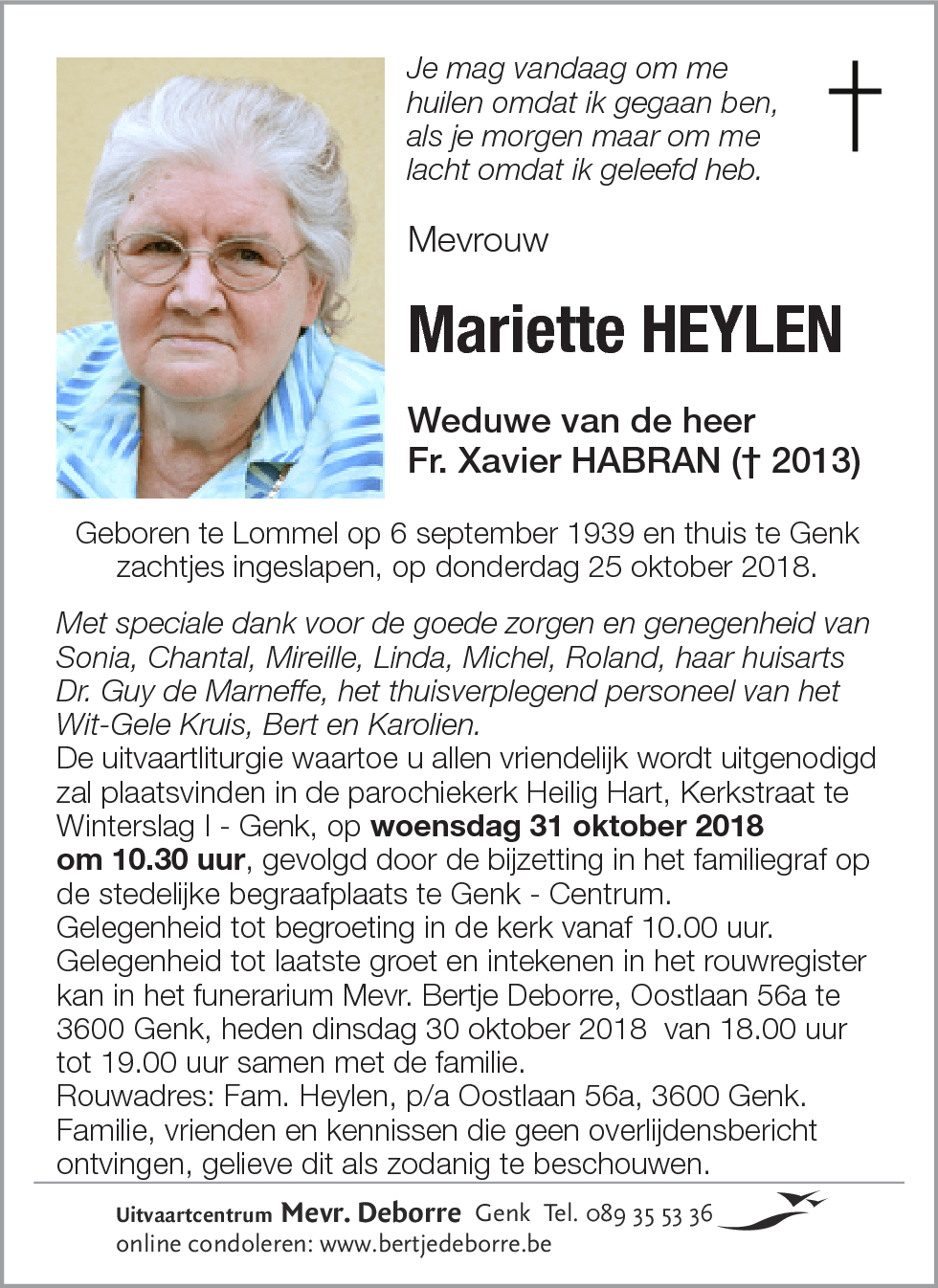 Je mag vandaag om me huilen omdat ik gegaan ben, als je morgen maar om me lacht omdat ik geleefd heb.

Mevrouw

Mariette HEYLEN

Weduwe van de heer
Fr. Xavier HABRAN († 2013)

Geboren te Lommel op 6 september 1939 en thuis te Genk zachtjes ingeslapen, op donderdag 25 oktober 2018.

Met speciale dank voor de goede zorgen en genegenheid van Sonia, Chantal, Mireille, Linda, Michel, Roland, haar huisarts Dr. Guy de Marneffe, het thuisverplegend personeel van het Wit-Gele Kruis, Bert en Karolien.
De uitvaartliturgie waartoe u allen vriendelijk wordt uitgenodigd zal plaatsvinden in de parochiekerk Heilig Hart, Kerkstraat te Winterslag I - Genk, op woensdag 31 oktober 2018 om 10.30 uur, gevolgd door de bijzetting in het familiegraf op de stedelijke begraafplaats te Genk - Centrum.
Gelegenheid tot begroeting in de kerk vanaf 10.00 uur.
Gelegenheid tot laatste groet en intekenen in het rouwregister kan in het funerarium Mevr. Bertje Deborre, Oostlaan 56a te 3600 Genk, heden dinsdag 30 oktober 2018 van 18.00 uur tot 19.00 uur samen met de familie.
Rouwadres: Fam. Heylen, p/a Oostlaan 56a, 3600 Genk.
Familie, vrienden en kennissen die geen overlijdensbericht ontvingen, gelieve dit als zodanig te beschouwen.

Uitvaartcentrum Mevr. Deborre Genk Tel. 089 35 53 36
online condoleren: www.bertjedeborre.be